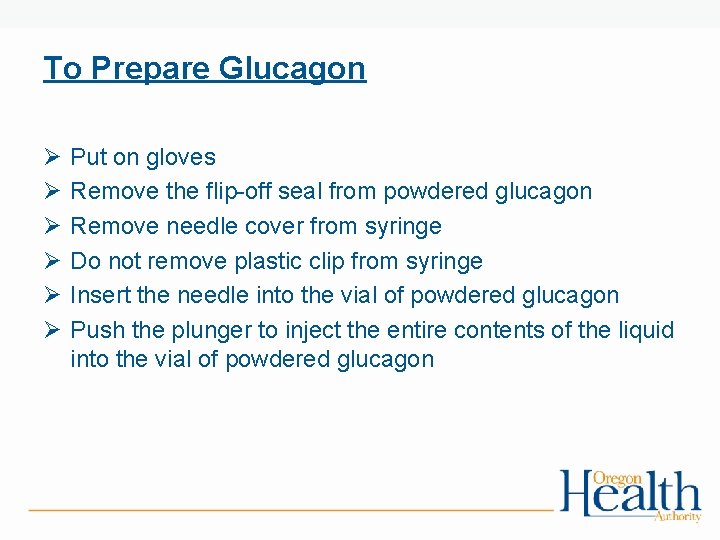 To Prepare Glucagon

➢ Put on gloves
➢ Remove the flip-off seal from powdered glucagon
➢ Remove needle cover from syringe
➢ Do not remove plastic clip from syringe
➢ Insert the needle into the vial of powdered glucagon
➢ Push the plunger to inject the entire contents of the liquid into the vial of powdered glucagon

Oregon Health Authority